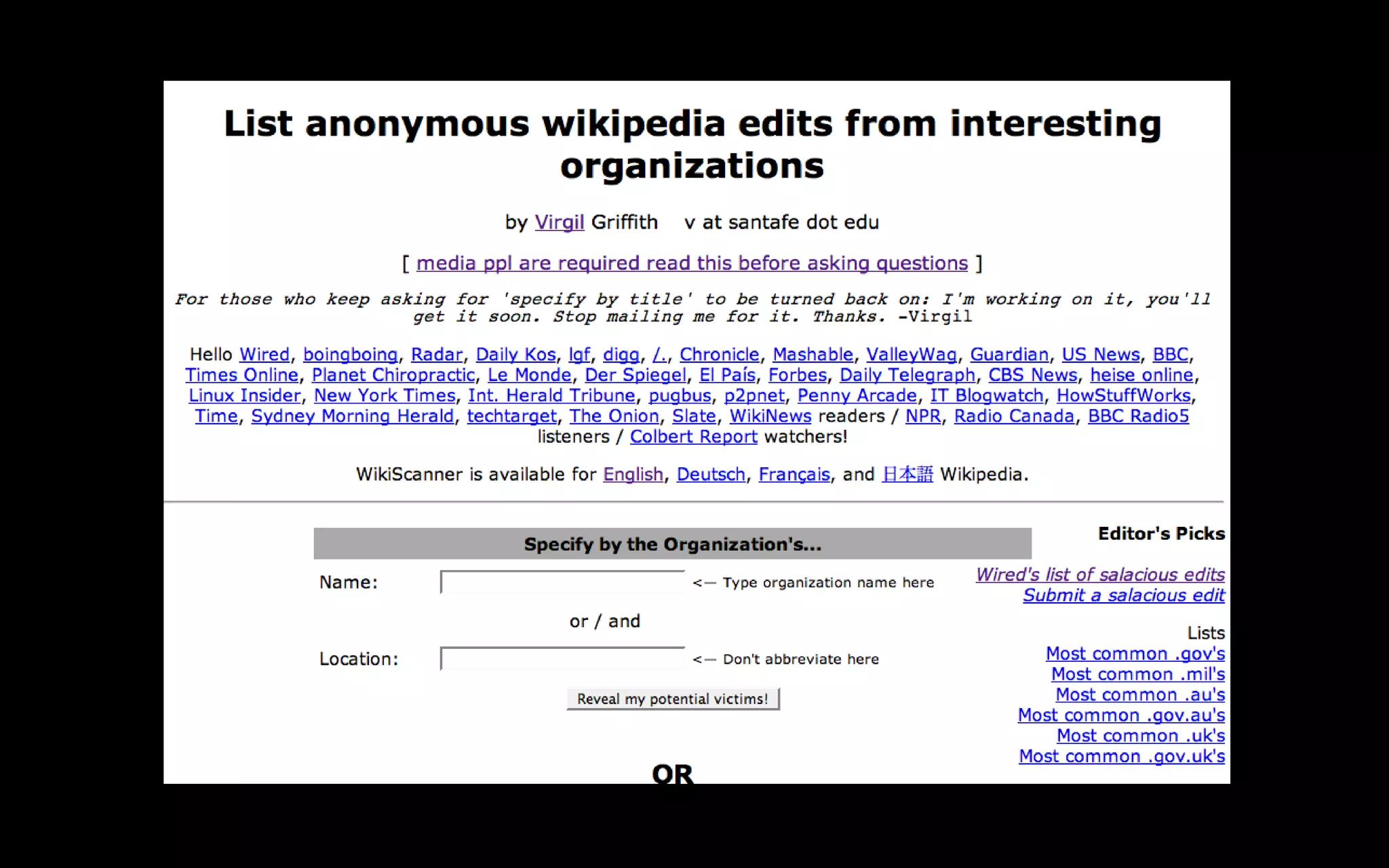 List anonymous wikipedia edits from interesting organizations

by Virgil Griffith v at santafe dot edu

[ media ppl are required read this before asking questions ]

For those who keep asking for 'specify by title' to be turned back on: I'm working on it, you'll get it soon. Stop mailing me for it. Thanks. -Virgil

Hello Wired, boingboing, Radar, Daily Kos, lgf, digg, /., Chronicle, Mashable, ValleyWag, Guardian, US News, BBC, Times Online, Planet Chiropractic, Le Monde, Der Spiegel, El País, Forbes, Daily Telegraph, CBS News, heise online, Linux Insider, New York Times, Int. Herald Tribune, pugbus, p2pnet, Penny Arcade, IT Blogwatch, HowStuffWorks, Time, Sydney Morning Herald, techtarget, The Onion, Slate, WikiNews readers / NPR, Radio Canada, BBC Radio5 listeners / Colbert Report watchers!

WikiScanner is available for English, Deutsch, Français, and 日本語 Wikipedia.

Specify by the Organization's...

Name: <— Type organization name here

or / and

Location: <— Don't abbreviate here

Reveal my potential victims!

OR

Editor's Picks

Wired's list of salacious edits
Submit a salacious edit

Lists
Most common .gov's
Most common .mil's
Most common .au's
Most common .gov.au's
Most common .uk's
Most common .gov.uk's